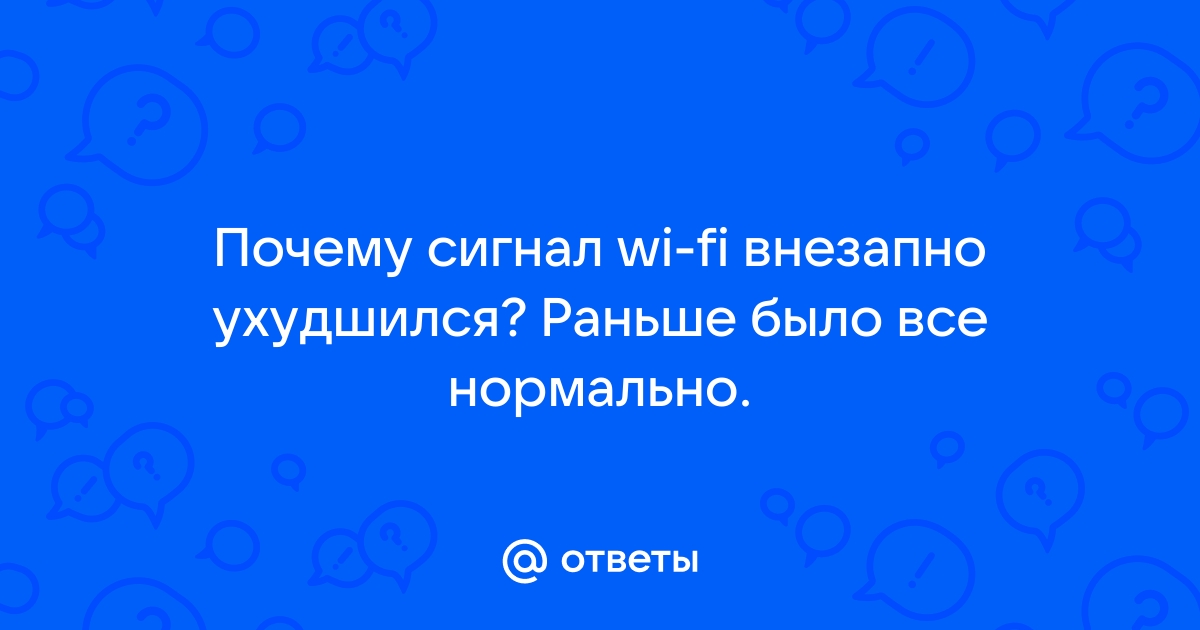 Почему сигнал wi-fi внезапно ухудшился? Раньше было все нормально.

@ ответы